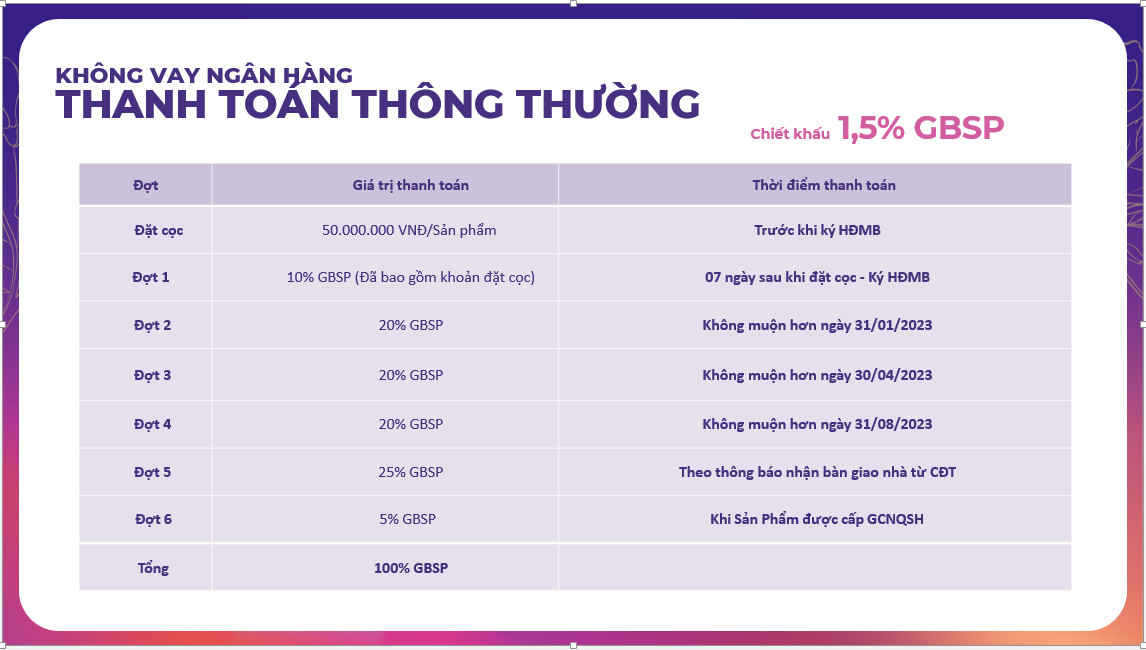 KHÔNG VAY NGÂN HÀNG
THANH TOÁN THÔNG THƯỜNG

Chiết khấu 1,5% GBSP

| Đợt | Giá trị thanh toán | Thời điểm thanh toán |
|---|---|---|
| Đặt cọc | 50.000.000 VNĐ/Sản phẩm | Trước khi ký HĐMB |
| Đợt 1 | 10% GBSP (Đã bao gồm khoản đặt cọc) | 07 ngày sau khi đặt cọc - Ký HĐMB |
| Đợt 2 | 20% GBSP | Không muộn hơn ngày 31/01/2023 |
| Đợt 3 | 20% GBSP | Không muộn hơn ngày 30/04/2023 |
| Đợt 4 | 20% GBSP | Không muộn hơn ngày 31/08/2023 |
| Đợt 5 | 25% GBSP | Theo thông báo nhận bàn giao nhà từ CĐT |
| Đợt 6 | 5% GBSP | Khi Sản Phẩm được cấp GCNQSH |
| Tổng | 100% GBSP | |